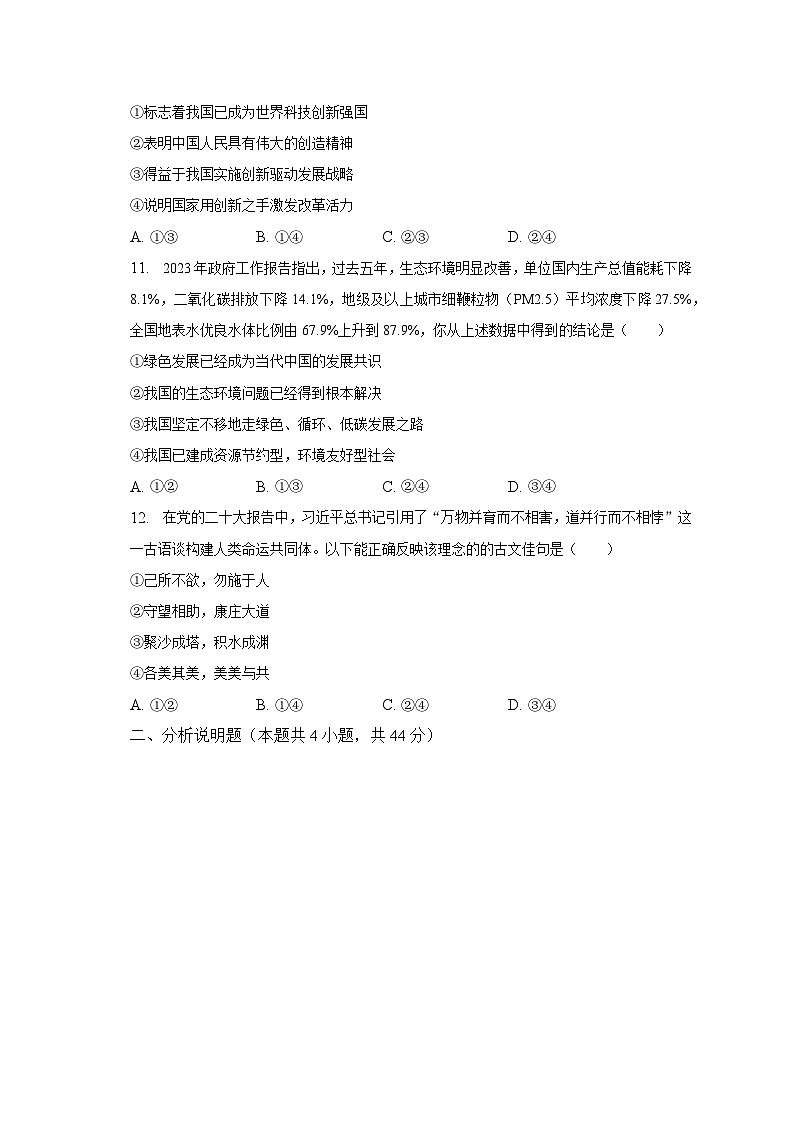 ①标志着我国已成为世界科技创新强国
②表明中国人民具有伟大的创造精神
③得益于我国实施创新驱动发展战略
④说明国家用创新之手激发改革活力
A. ①③　　B. ①④　　C. ②③　　D. ②④
11. 2023年政府工作报告指出，过去五年，生态环境明显改善，单位国内生产总值能耗下降8.1%，二氧化碳排放下降14.1%，地级及以上城市细颗粒物（PM2.5）平均浓度下降27.5%，全国地表水优良水体比例由67.9%上升到87.9%，你从上述数据中得到的结论是（　　）
①绿色发展已经成为当代中国的发展共识
②我国的生态环境问题已经得到根本解决
③我国坚定不移地走绿色、循环、低碳发展之路
④我国已建成资源节约型，环境友好型社会
A. ①②　　B. ①③　　C. ②④　　D. ③④
12. 在党的二十大报告中，习近平总书记引用了“万物并育而不相害，道并行而不相悖”这一古语谈构建人类命运共同体。以下能正确反映该理念的的古文佳句是（　　）
①己所不欲，勿施于人
②守望相助，康庄大道
③聚沙成塔，积水成渊
④各美其美，美美与共
A. ①②　　B. ①④　　C. ②④　　D. ③④
二、分析说明题（本题共4小题，共44分）